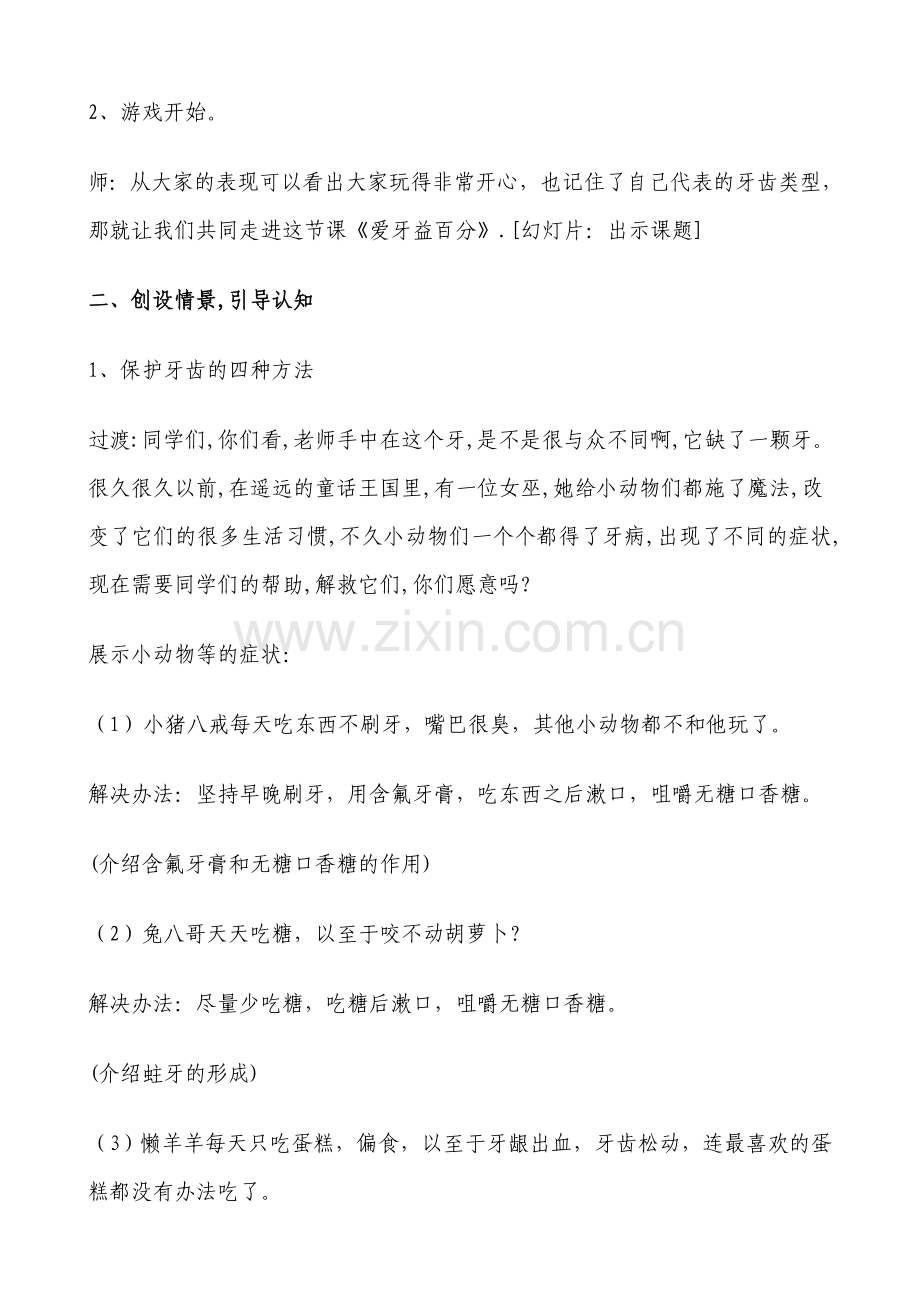 2、游戏开始。

师：从大家的表现可以看出大家玩得非常开心，也记住了自己代表的牙齿类型，那就让我们共同走进这节课《爱牙益百分》.[幻灯片：出示课题]

二、创设情景,引导认知

1、保护牙齿的四种方法

过渡:同学们,你们看,老师手中在这个牙,是不是很与众不同啊,它缺了一颗牙。很久很久以前,在遥远的童话王国里,有一位女巫,她给小动物们都施了魔法,改变了它们的很多生活习惯,不久小动物们一个个都得了牙病,出现了不同的症状,现在需要同学们的帮助,解救它们,你们愿意吗?

www.zixin.com.cn

展示小动物等的症状:

（1）小猪八戒每天吃东西不刷牙，嘴巴很臭，其他小动物都不和他玩了。

解决办法：坚持早晚刷牙，用含氟牙膏，吃东西之后漱口，咀嚼无糖口香糖。

(介绍含氟牙膏和无糖口香糖的作用)

（2）兔八哥天天吃糖，以至于咬不动胡萝卜?

解决办法：尽量少吃糖，吃糖后漱口，咀嚼无糖口香糖。

(介绍蛀牙的形成)

（3）懒羊羊每天只吃蛋糕，偏食，以至于牙龈出血，牙齿松动，连最喜欢的蛋糕都没有办法吃了。